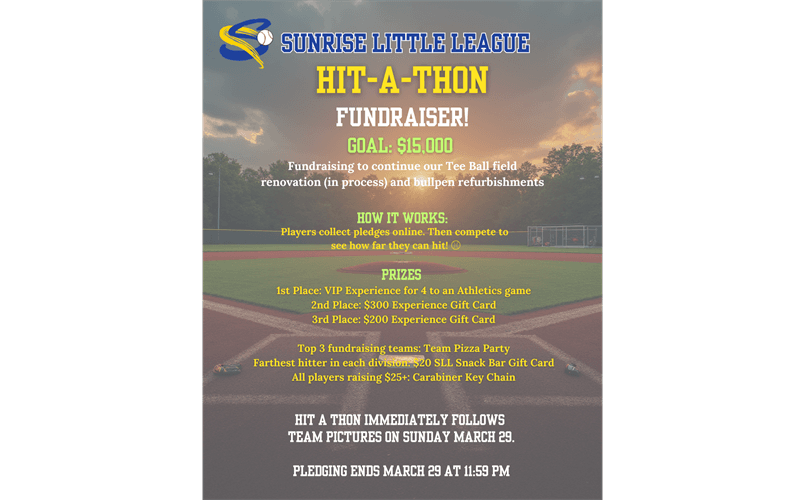 SUNRISE LITTLE LEAGUE

HIT-A-THON

FUNDRAISER!

GOAL: $15,000

Fundraising to continue our Tee Ball field renovation (in process) and bullpen refurbishments

HOW IT WORKS:

Players collect pledges online. Then compete to see how far they can hit! ☺

PRIZES

1st Place: VIP Experience for 4 to an Athletics game
2nd Place: $300 Experience Gift Card
3rd Place: $200 Experience Gift Card

Top 3 fundraising teams: Team Pizza Party
Farthest hitter in each division: $20 SLL Snack Bar Gift Card
All players raising $25+: Carabiner Key Chain

HIT A THON IMMEDIATELY FOLLOWS TEAM PICTURES ON SUNDAY MARCH 29.

PLEDGING ENDS MARCH 29 AT 11:59 PM